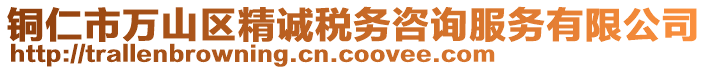 铜仁市万山区精诚税务咨询服务有限公司
http://trallenbrowning.cn.coovee.com